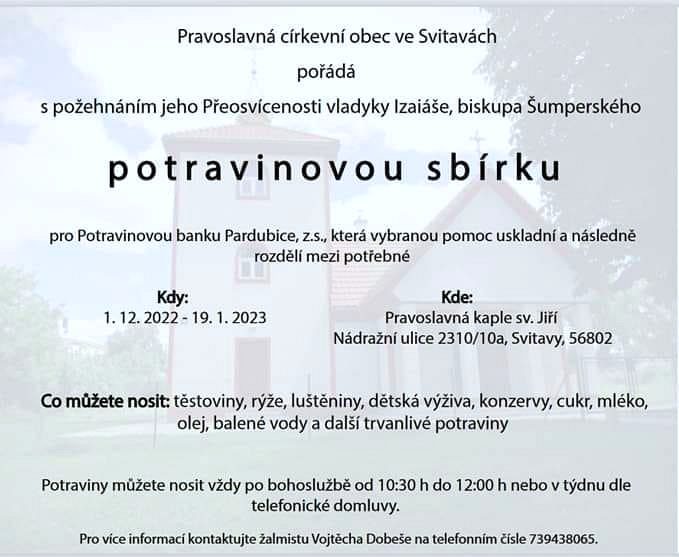 Pravoslavná církevní obec ve Svitavách

pořádá

s požehnáním jeho Přeosvícenosti vladyky Izaiáše, biskupa Šumperského

potravinovou sbírku

pro Potravinovou banku Pardubice, z.s., která vybranou pomoc uskladní a následně rozdělí mezi potřebné

Kdy:
1. 12. 2022 - 19. 1. 2023

Kde:
Pravoslavná kaple sv. Jiří
Nádražní ulice 2310/10a, Svitavy, 56802

Co můžete nosit: těstoviny, rýže, luštěniny, dětská výživa, konzervy, cukr, mléko, olej, balené vody a další trvanlivé potraviny

Potraviny můžete nosit vždy po bohoslužbě od 10:30 h do 12:00 h nebo v týdnu dle telefonické domluvy.

Pro více informací kontaktujte žalmistu Vojtěcha Dobeše na telefonním čísle 739438065.